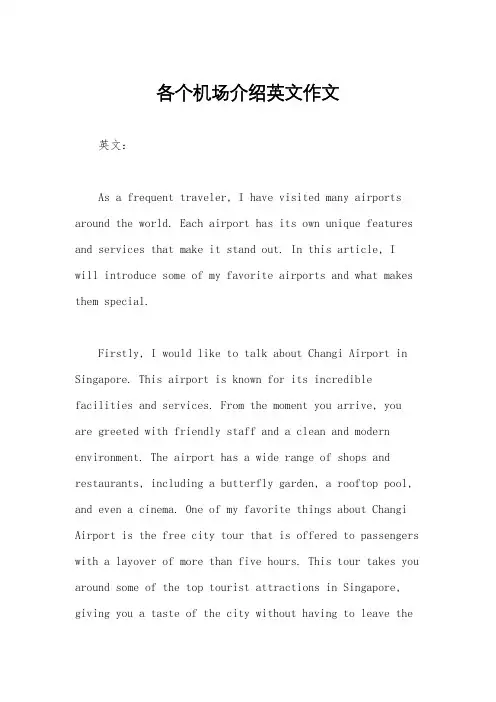 各个机场介绍英文作文

英文：

As a frequent traveler, I have visited many airports around the world. Each airport has its own unique features and services that make it stand out. In this article, I will introduce some of my favorite airports and what makes them special.

Firstly, I would like to talk about Changi Airport in Singapore. This airport is known for its incredible facilities and services. From the moment you arrive, you are greeted with friendly staff and a clean and modern environment. The airport has a wide range of shops and restaurants, including a butterfly garden, a rooftop pool, and even a cinema. One of my favorite things about Changi Airport is the free city tour that is offered to passengers with a layover of more than five hours. This tour takes you around some of the top tourist attractions in Singapore, giving you a taste of the city without having to leave the